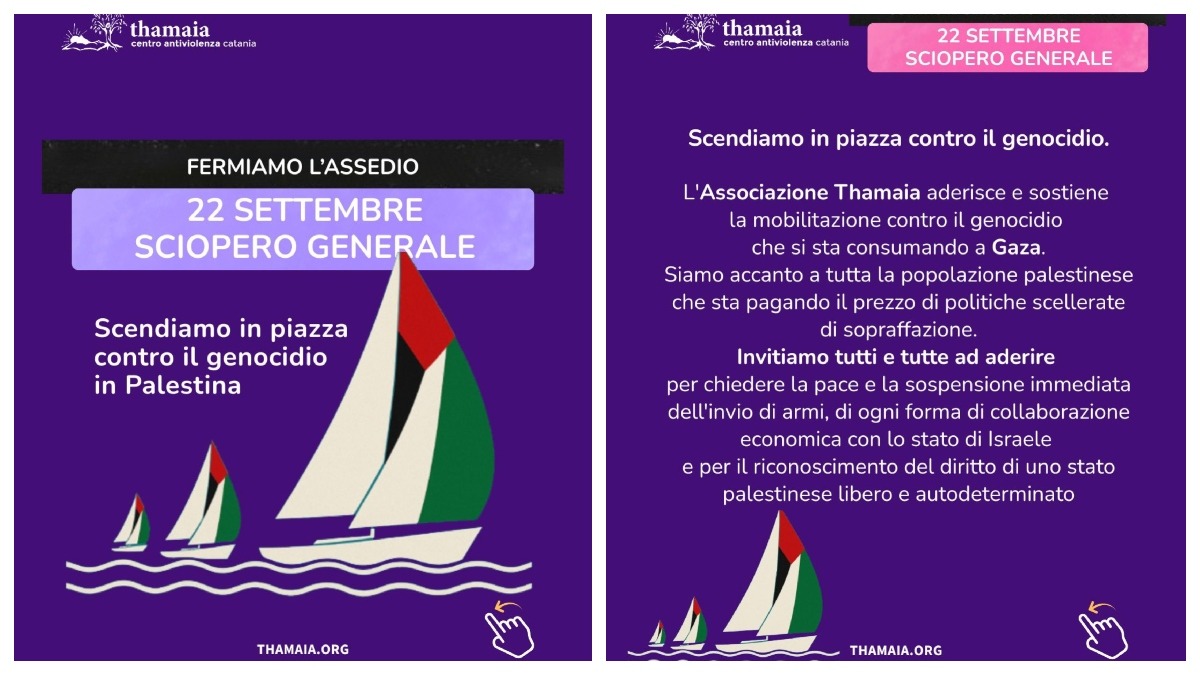 thamaia
centro antiviolenza catania

FERMIAMO L'ASSEDIO

22 SETTEMBRE
SCIOPERO GENERALE

Scendiamo in piazza contro il genocidio in Palestina

THAMAIA.ORG

thamaia
centro antiviolenza catania

22 SETTEMBRE
SCIOPERO GENERALE

Scendiamo in piazza contro il genocidio.

L'Associazione Thamaia aderisce e sostiene la mobilitazione contro il genocidio che si sta consumando a Gaza.
Siamo accanto a tutta la popolazione palestinese che sta pagando il prezzo di politiche scellerate di sopraffazione.
Invitiamo tutti e tutte ad aderire per chiedere la pace e la sospensione immediata dell'invio di armi, di ogni forma di collaborazione economica con lo stato di Israele e per il riconoscimento del diritto di uno stato palestinese libero e autodeterminato

THAMAIA.ORG